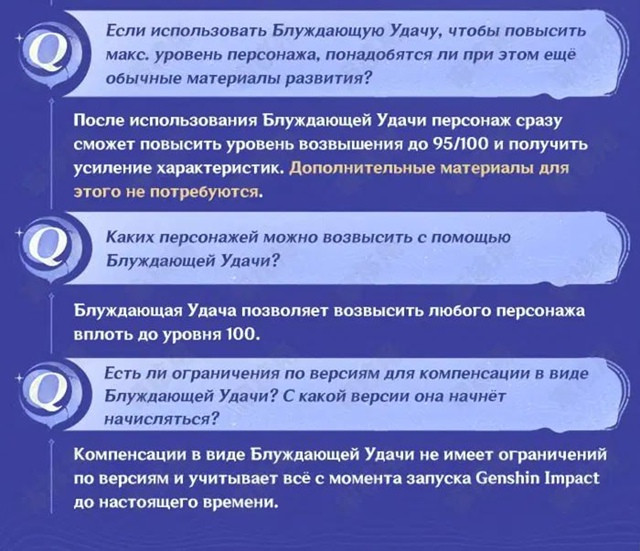 Q

Если использовать Блуждающую Удачу, чтобы повысить макс. уровень персонажа, понадобятся ли при этом ещё обычные материалы развития?

После использования Блуждающей Удачи персонаж сразу сможет повысить уровень возвышения до 95/100 и получить усиление характеристик. Дополнительные материалы для этого не потребуются.

Q

Каких персонажей можно возвысить с помощью Блуждающей Удачи?

Блуждающая Удача позволяет возвысить любого персонажа вплоть до уровня 100.

Q

Есть ли ограничения по версиям для компенсации в виде Блуждающей Удачи? С какой версии она начнёт начисляться?

Компенсации в виде Блуждающей Удачи не имеет ограничений по версиям и учитывает всё с момента запуска Genshin Impact до настоящего времени.